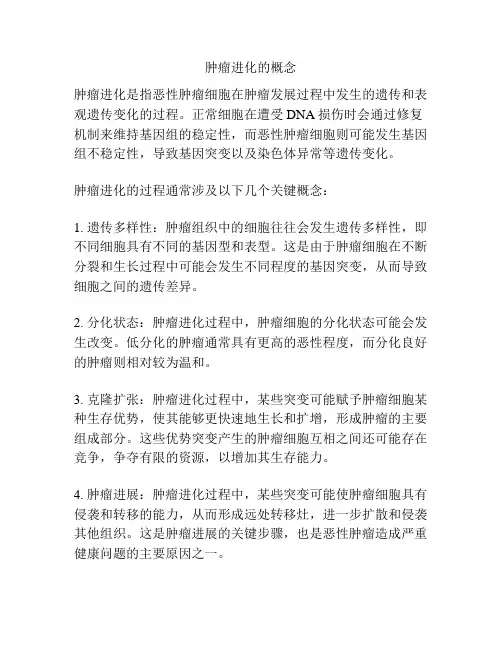 肿瘤进化的概念

肿瘤进化是指恶性肿瘤细胞在肿瘤发展过程中发生的遗传和表观遗传变化的过程。正常细胞在遭受 DNA 损伤时会通过修复机制来维持基因组的稳定性，而恶性肿瘤细胞则可能发生基因组不稳定性，导致基因突变以及染色体异常等遗传变化。

肿瘤进化的过程通常涉及以下几个关键概念：

1. 遗传多样性：肿瘤组织中的细胞往往会发生遗传多样性，即不同细胞具有不同的基因型和表型。这是由于肿瘤细胞在不断分裂和生长过程中可能会发生不同程度的基因突变，从而导致细胞之间的遗传差异。

2. 分化状态：肿瘤进化过程中，肿瘤细胞的分化状态可能会发生改变。低分化的肿瘤通常具有更高的恶性程度，而分化良好的肿瘤则相对较为温和。

3. 克隆扩张：肿瘤进化过程中，某些突变可能赋予肿瘤细胞某种生存优势，使其能够更快速地生长和扩增，形成肿瘤的主要组成部分。这些优势突变产生的肿瘤细胞互相之间还可能存在竞争，争夺有限的资源，以增加其生存能力。

4. 肿瘤进展：肿瘤进化过程中，某些突变可能使肿瘤细胞具有侵袭和转移的能力，从而形成远处转移灶，进一步扩散和侵袭其他组织。这是肿瘤进展的关键步骤，也是恶性肿瘤造成严重健康问题的主要原因之一。